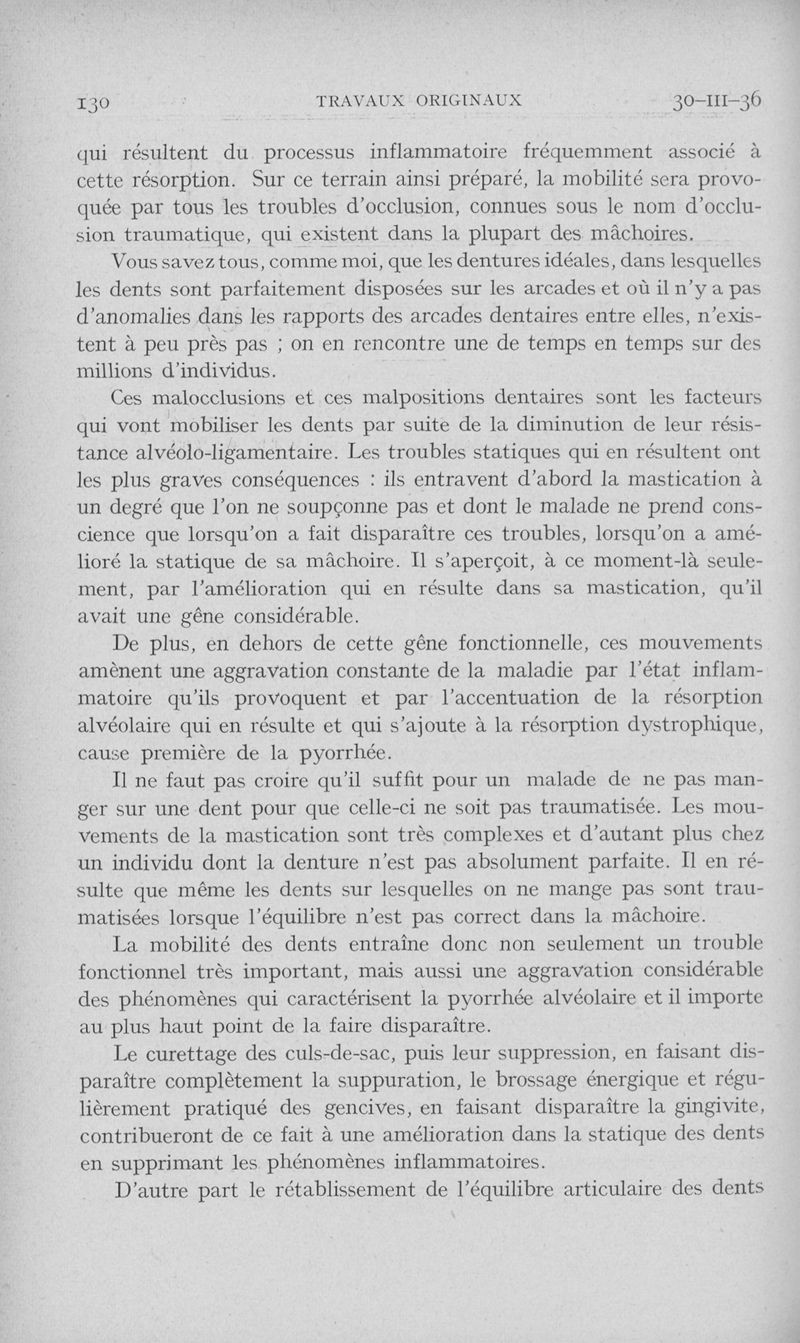 130 TRAVAUX ORIGINAUX 30-III-36

qui résultent du processus inflammatoire fréquemment associé à cette résorption. Sur ce terrain ainsi préparé, la mobilité sera provoquée par tous les troubles d'occlusion, connues sous le nom d'occlusion traumatique, qui existent dans la plupart des mâchoires.

Vous savez tous, comme moi, que les dentures idéales, dans lesquelles les dents sont parfaitement disposées sur les arcades et où il n'y a pas d'anomalies dans les rapports des arcades dentaires entre elles, n'existent à peu près pas ; on en rencontre une de temps en temps sur des millions d'individus.

Ces malocclusions et ces malpositions dentaires sont les facteurs qui vont mobiliser les dents par suite de la diminution de leur résistance alvéolo-ligamentaire. Les troubles statiques qui en résultent ont les plus graves conséquences : ils entravent d'abord la mastication à un degré que l'on ne soupçonne pas et dont le malade ne prend conscience que lorsqu'on a fait disparaître ces troubles, lorsqu'on a amélioré la statique de sa mâchoire. Il s'aperçoit, à ce moment-là seulement, par l'amélioration qui en résulte dans sa mastication, qu'il avait une gêne considérable.

De plus, en dehors de cette gêne fonctionnelle, ces mouvements amènent une aggravation constante de la maladie par l'état inflammatoire qu'ils provoquent et par l'accentuation de la résorption alvéolaire qui en résulte et qui s'ajoute à la résorption dystrophique, cause première de la pyorrhée.

Il ne faut pas croire qu'il suffit pour un malade de ne pas manger sur une dent pour que celle-ci ne soit pas traumatisée. Les mouvements de la mastication sont très complexes et d'autant plus chez un individu dont la denture n'est pas absolument parfaite. Il en résulte que même les dents sur lesquelles on ne mange pas sont traumatisées lorsque l'équilibre n'est pas correct dans la mâchoire.

La mobilité des dents entraîne donc non seulement un trouble fonctionnel très important, mais aussi une aggravation considérable des phénomènes qui caractérisent la pyorrhée alvéolaire et il importe au plus haut point de la faire disparaître.

Le curettage des culs-de-sac, puis leur suppression, en faisant disparaître complètement la suppuration, le brossage énergique et régulièrement pratiqué des gencives, en faisant disparaître la gingivite, contribueront de ce fait à une amélioration dans la statique des dents en supprimant les phénomènes inflammatoires.

D'autre part le rétablissement de l'équilibre articulaire des dents